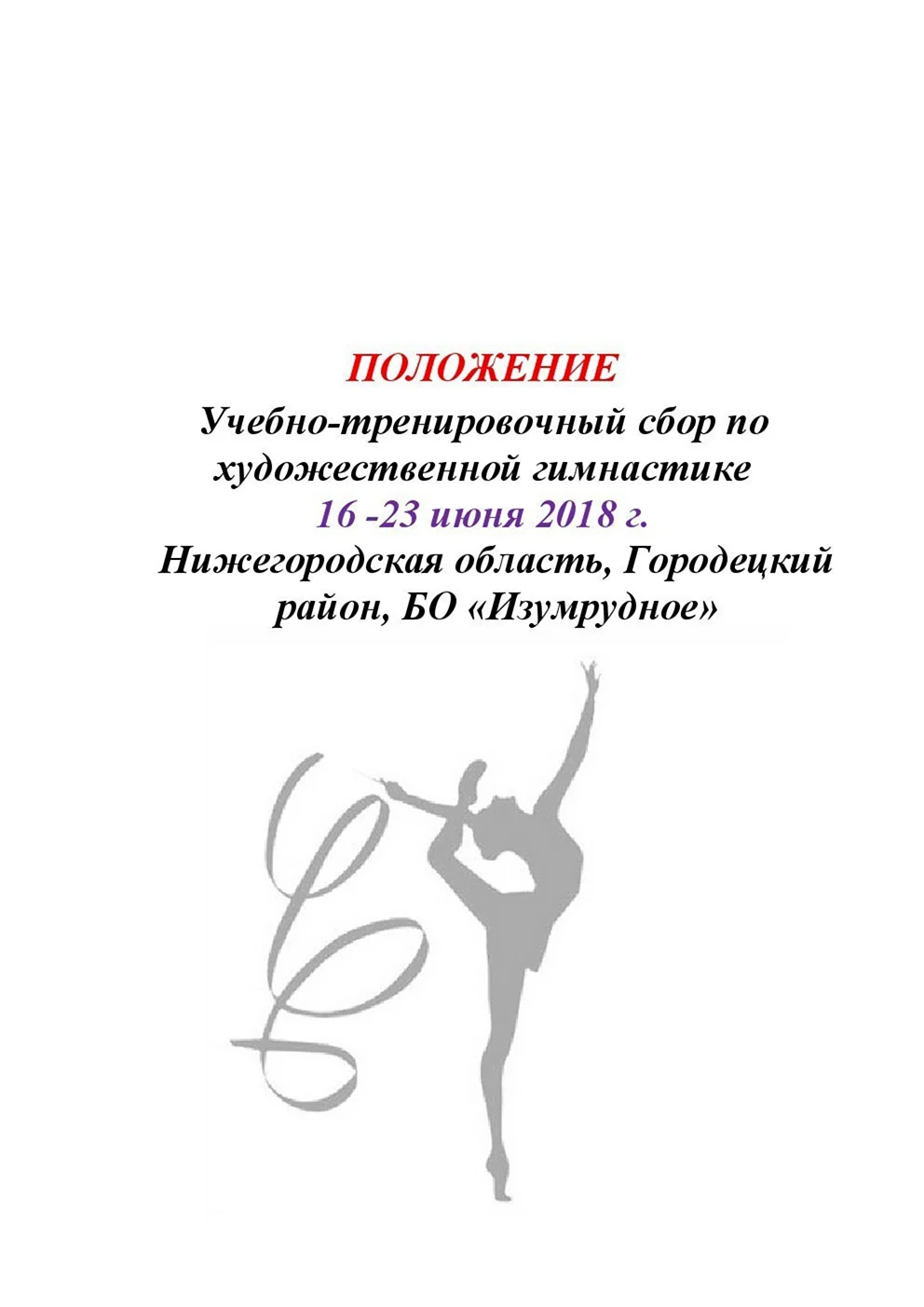 ПОЛОЖЕНИЕ
Учебно-тренировочный сбор по художественной гимнастике
16 -23 июня 2018 г.
Нижегородская область, Городецкий район, БО «Изумрудное»